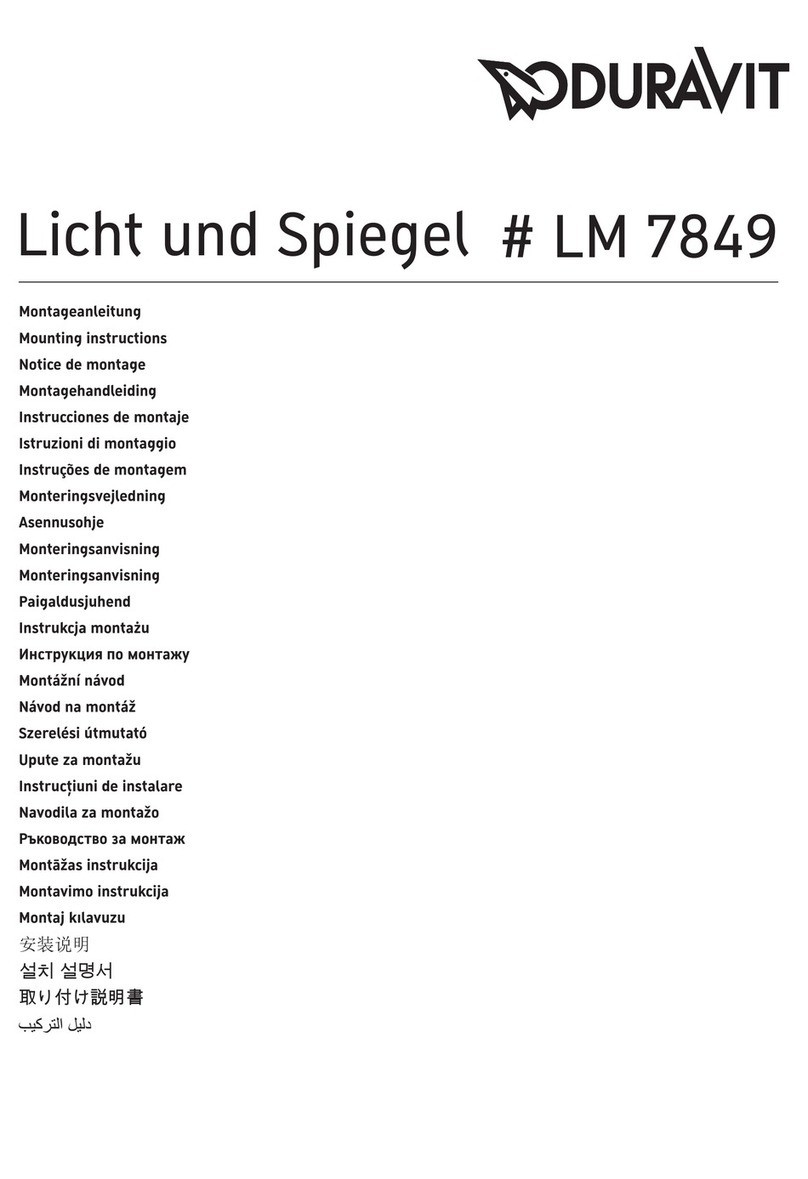 DURAVIT

Licht und Spiegel # LM 7849

Montageanleitung
Mounting instructions
Notice de montage
Montagehandleiding
Instrucciones de montaje
Istruzioni di montaggio
Instruções de montagem
Monteringsvejledning
Asennusohje
Monteringsanvisning
Monteringsanvisning
Paigaldusjuhend
Instrukcja montażu
Инструкция по монтажу
Montážní návod
Návod na montáž
Szerelési útmutató
Upute za montažu
Instrucțiuni de instalare
Navodila za montažo
Ръководство за монтаж
Montāžas instrukcija
Montavimo instrukcija
Montaj kılavuzu
安装说明
설치 설명서
取り付け説明書
دليل التركيب